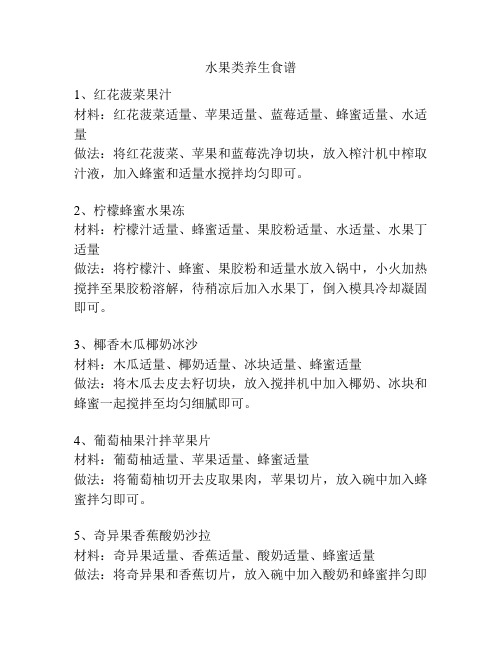 水果类养生食谱

1、红花菠菜果汁
材料：红花菠菜适量、苹果适量、蓝莓适量、蜂蜜适量、水适量
做法：将红花菠菜、苹果和蓝莓洗净切块，放入榨汁机中榨取汁液，加入蜂蜜和适量水搅拌均匀即可。

2、柠檬蜂蜜水果冻
材料：柠檬汁适量、蜂蜜适量、果胶粉适量、水适量、水果丁适量
做法：将柠檬汁、蜂蜜、果胶粉和适量水放入锅中，小火加热搅拌至果胶粉溶解，待稍凉后加入水果丁，倒入模具冷却凝固即可。

3、椰香木瓜椰奶冰沙
材料：木瓜适量、椰奶适量、冰块适量、蜂蜜适量
做法：将木瓜去皮去籽切块，放入搅拌机中加入椰奶、冰块和蜂蜜一起搅拌至均匀细腻即可。

4、葡萄柚果汁拌苹果片
材料：葡萄柚适量、苹果适量、蜂蜜适量
做法：将葡萄柚切开去皮取果肉，苹果切片，放入碗中加入蜂蜜拌匀即可。

5、奇异果香蕉酸奶沙拉
材料：奇异果适量、香蕉适量、酸奶适量、蜂蜜适量
做法：将奇异果和香蕉切片，放入碗中加入酸奶和蜂蜜拌匀即